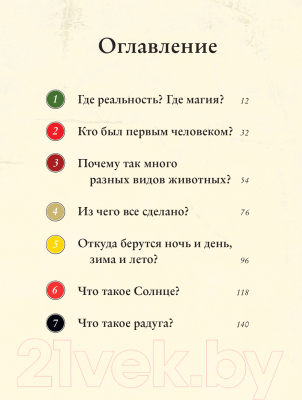 Оглавление

1 Где реальность? Где магия? 12

2 Кто был первым человеком? 32

3 Почему так много разных видов животных? 54

4 Из чего все сделано? 76

5 Откуда берутся ночь и день, зима и лето? 96

6 Что такое Солнце? 118

7 Что такое радуга? 140

21vek.by